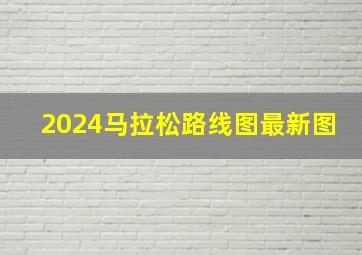 2024马拉松路线图最新图